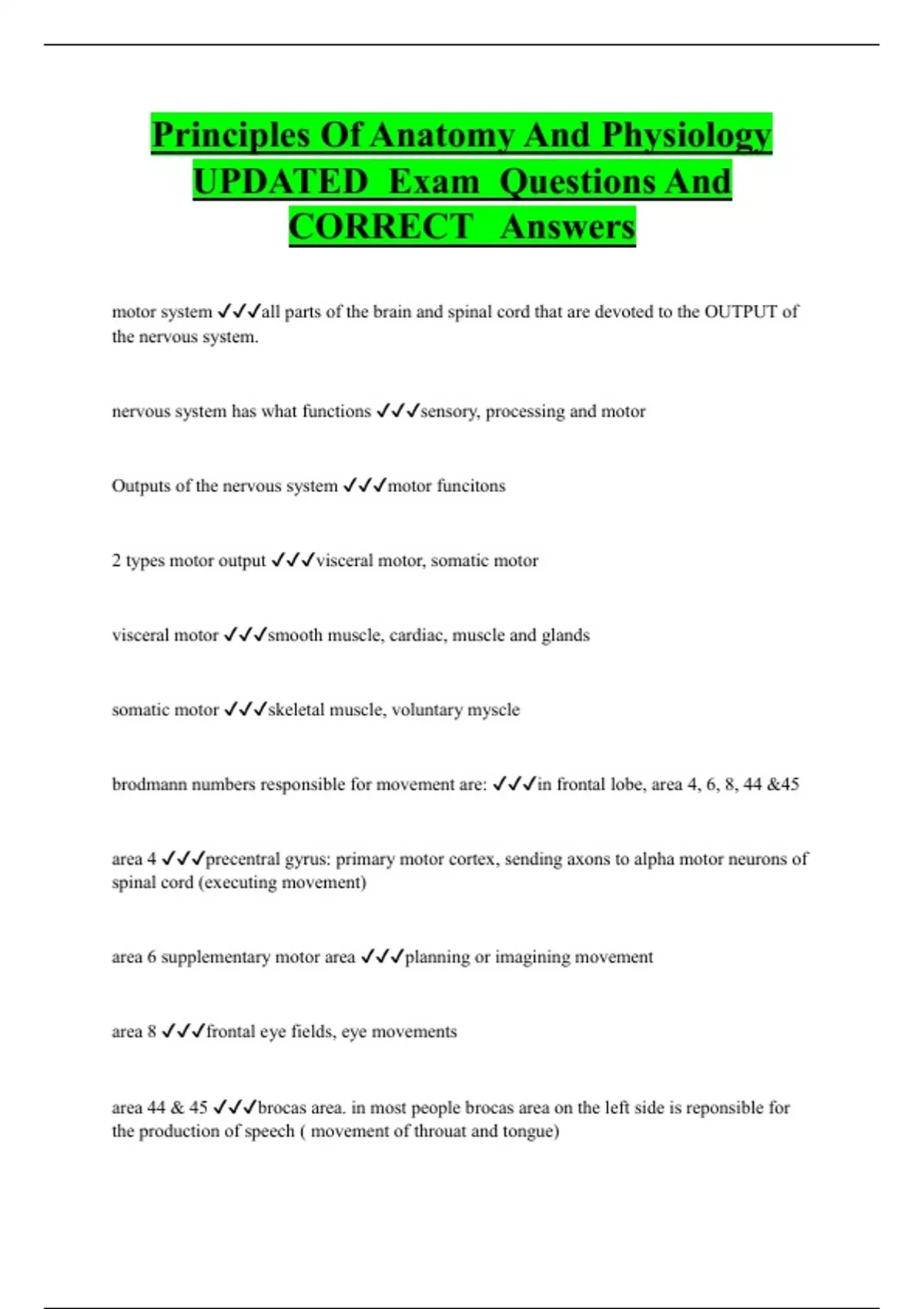 Principles Of Anatomy And Physiology UPDATED Exam Questions And CORRECT Answers

motor system ✓✓✓all parts of the brain and spinal cord that are devoted to the OUTPUT of the nervous system.

nervous system has what functions ✓✓✓sensory, processing and motor

Outputs of the nervous system ✓✓✓motor funcitons

2 types motor output ✓✓✓visceral motor, somatic motor

visceral motor ✓✓✓smooth muscle, cardiac, muscle and glands

somatic motor ✓✓✓skeletal muscle, voluntary myscle

brodmann numbers responsible for movement are: ✓✓✓in frontal lobe, area 4, 6, 8, 44 &45

area 4 ✓✓✓precentral gyrus: primary motor cortex, sending axons to alpha motor neurons of spinal cord (executing movement)

area 6 supplementary motor area ✓✓✓planning or imagining movement

area 8 ✓✓✓frontal eye fields, eye movements

area 44 & 45 ✓✓✓brocas area. in most people brocas area on the left side is reponsible for the production of speech ( movement of throuat and tongue)